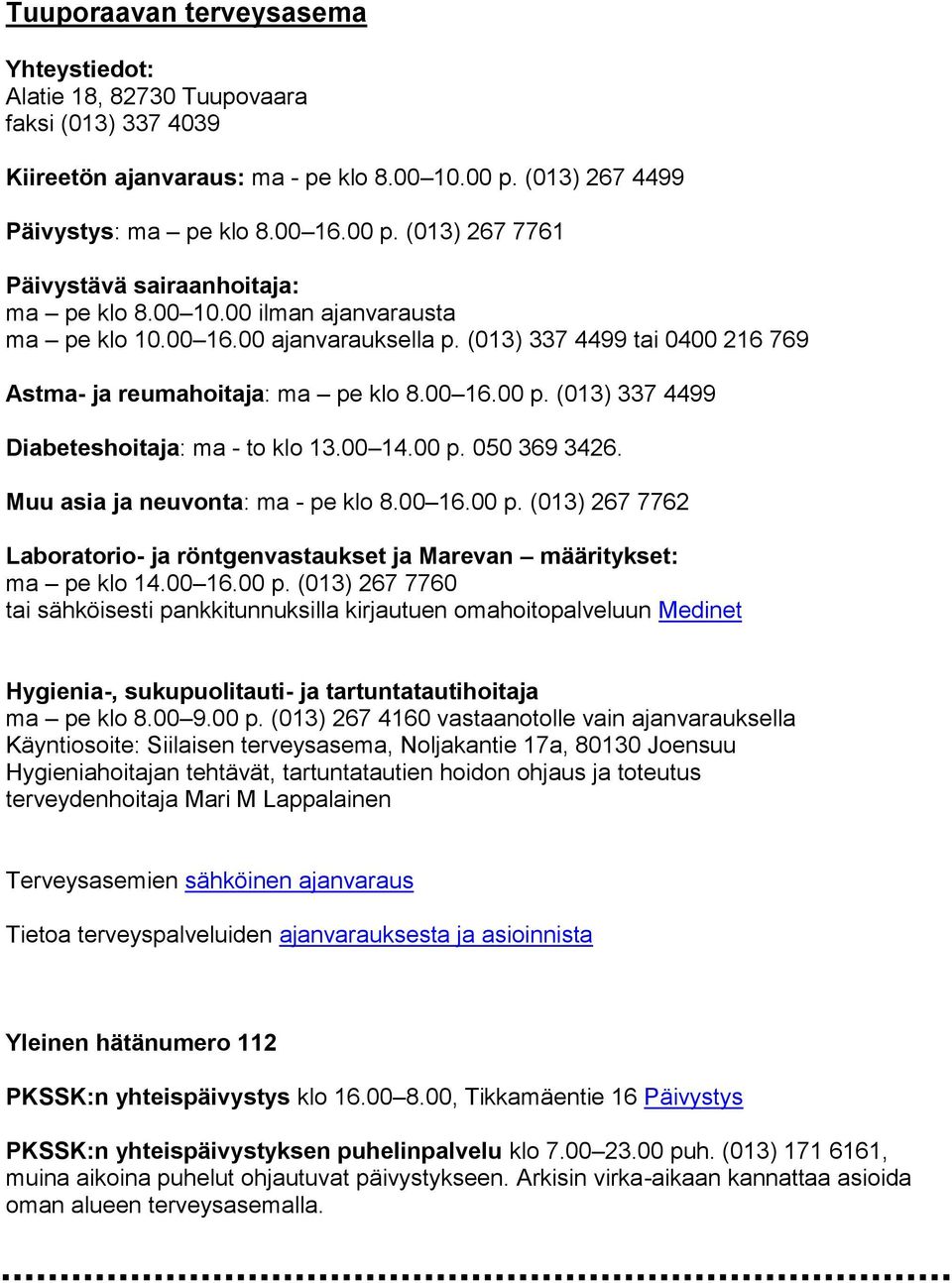 Tuuporaavan terveysasema

Yhteystiedot:
Alatie 18, 82730 Tuupovaara
faksi (013) 337 4039

Kiireetön ajanvaraus: ma - pe klo 8.00–10.00 p. (013) 267 4499

Päivystys: ma – pe klo 8.00–16.00 p. (013) 267 7761

Päivystävä sairaanhoitaja:
ma – pe klo 8.00–10.00 ilman ajanvarausta
ma – pe klo 10.00–16.00 ajanvarauksella p. (013) 337 4499 tai 0400 216 769

Astma- ja reumahoitaja: ma – pe klo 8.00–16.00 p. (013) 337 4499

Diabeteshoitaja: ma - to klo 13.00–14.00 p. 050 369 3426.

Muu asia ja neuvonta: ma - pe klo 8.00–16.00 p. (013) 267 7762

Laboratorio- ja röntgenvastaukset ja Marevan – määritykset:
ma – pe klo 14.00–16.00 p. (013) 267 7760
tai sähköisesti pankkitunnuksilla kirjautuen omahoitopalveluun Medinet

Hygienia-, sukupuolitauti- ja tartuntatautihoitaja
ma – pe klo 8.00–9.00 p. (013) 267 4160 vastaanotolle vain ajanvarauksella
Käyntiosoite: Siilaisen terveysasema, Noljakantie 17a, 80130 Joensuu
Hygieniahoitajan tehtävät, tartuntatautien hoidon ohjaus ja toteutus
terveydenhoitaja Mari M Lappalainen

Terveysasemien sähköinen ajanvaraus

Tietoa terveyspalveluiden ajanvarauksesta ja asioinnista

Yleinen hätänumero 112

PKSSK:n yhteispäivystys klo 16.00–8.00, Tikkamäentie 16 Päivystys

PKSSK:n yhteispäivystyksen puhelinpalvelu klo 7.00–23.00 puh. (013) 171 6161, muina aikoina puhelut ohjautuvat päivystykseen. Arkisin virka-aikaan kannattaa asioida oman alueen terveysasemalla.